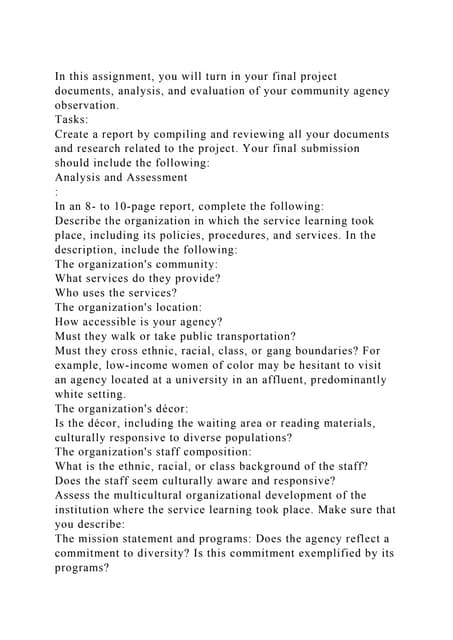 In this assignment, you will turn in your final project documents, analysis, and evaluation of your community agency observation.
Tasks:
Create a report by compiling and reviewing all your documents and research related to the project. Your final submission should include the following:
Analysis and Assessment
:
In an 8- to 10-page report, complete the following:
Describe the organization in which the service learning took place, including its policies, procedures, and services. In the description, include the following:
The organization's community:
What services do they provide?
Who uses the services?
The organization's location:
How accessible is your agency?
Must they walk or take public transportation?
Must they cross ethnic, racial, class, or gang boundaries? For example, low-income women of color may be hesitant to visit an agency located at a university in an affluent, predominantly white setting.
The organization's décor:
Is the décor, including the waiting area or reading materials, culturally responsive to diverse populations?
The organization's staff composition:
What is the ethnic, racial, or class background of the staff?
Does the staff seem culturally aware and responsive?
Assess the multicultural organizational development of the institution where the service learning took place. Make sure that you describe:
The mission statement and programs: Does the agency reflect a commitment to diversity? Is this commitment exemplified by its programs?